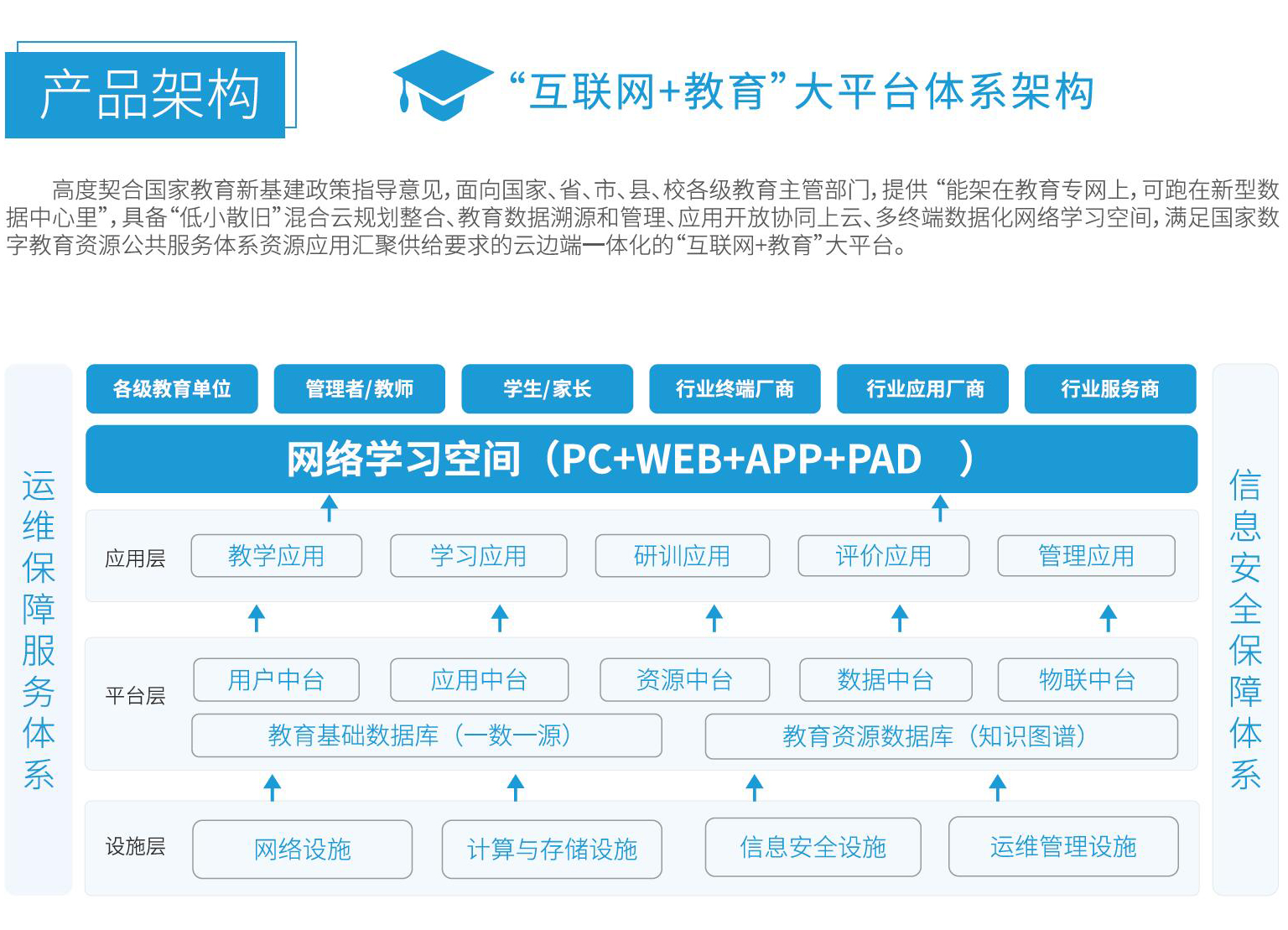 产品架构

“互联网+教育”大平台体系架构

高度契合国家教育新基建政策指导意见，面向国家、省、市、县、校各级教育主管部门，提供“能架在教育专网上，可跑在新型数据中心里”，具备“低小散旧”混合云规划整合、教育数据溯源和管理、应用开放协同上云、多终端数据化网络学习空间，满足国家数字教育资源公共服务体系资源应用汇聚供给要求的云边端一体化的“互联网+教育”大平台。

运维保障服务体系

各级教育单位　管理者/教师　学生/家长　行业终端厂商　行业应用厂商　行业服务商

网络学习空间（PC+WEB+APP+PAD　）

应用层　教学应用　学习应用　研训应用　评价应用　管理应用

平台层　用户中台　应用中台　资源中台　数据中台　物联中台
教育基础数据库（一数一源）　教育资源数据库（知识图谱）

设施层　网络设施　计算与存储设施　信息安全设施　运维管理设施

信息安全保障体系